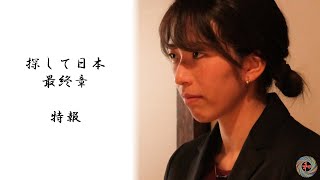 探して日本
最終章

特報

和